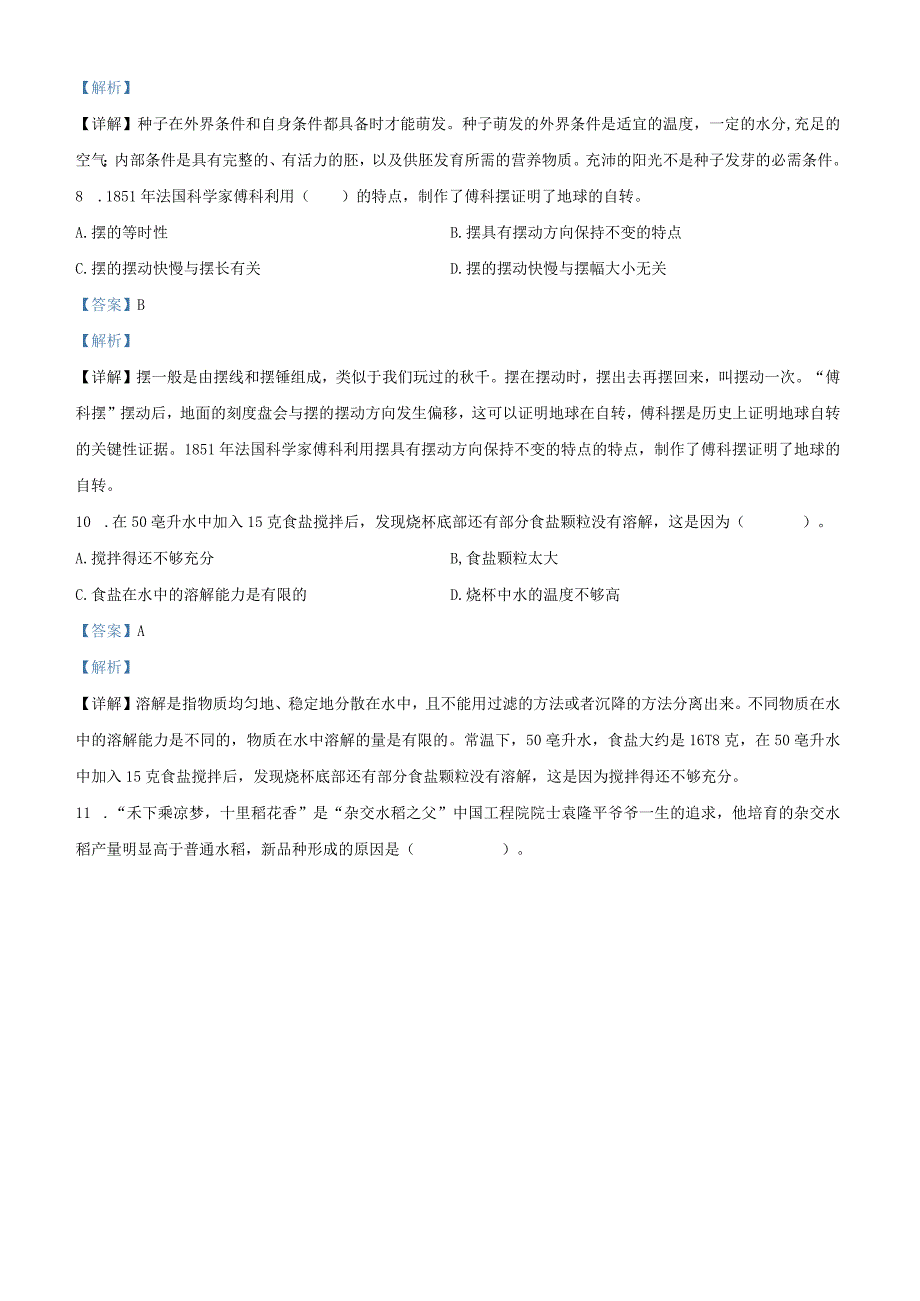 【解析】

【详解】种子在外界条件和自身条件都具备时才能萌发。种子萌发的外界条件是适宜的温度，一定的水分,充足的空气 内部条件是具有完整的、有活力的胚，以及供胚发育所需的营养物质。充沛的阳光不是种子发芽的必需条件。

8 .1851年法国科学家傅科利用（　）的特点，制作了傅科摆证明了地球的自转。

A.摆的等时性

B.摆具有摆动方向保持不变的特点

C.摆的摆动快慢与摆长有关

D.摆的摆动快慢与摆幅大小无关

【答案】B

【解析】

【详解】摆一般是由摆线和摆锤组成，类似于我们玩过的秋千。摆在摆动时，摆出去再摆回来，叫摆动一次。“傅科摆”摆动后，地面的刻度盘会与摆的摆动方向发生偏移，这可以证明地球在自转，傅科摆是历史上证明地球自转的关键性证据。1851年法国科学家傅科利用摆具有摆动方向保持不变的特点的特点，制作了傅科摆证明了地球的自转。

10 .在50毫升水中加入15克食盐搅拌后，发现烧杯底部还有部分食盐颗粒没有溶解，这是因为（　）。

A.搅拌得还不够充分

B,食盐颗粒太大

C.食盐在水中的溶解能力是有限的

D.烧杯中水的温度不够高

【答案】A

【解析】

【详解】溶解是指物质均匀地、稳定地分散在水中，且不能用过滤的方法或者沉降的方法分离出来。不同物质在水中的溶解能力是不同的，物质在水中溶解的量是有限的。常温下，50毫升水，食盐大约是16T8克，在50毫升水中加入15克食盐搅拌后，发现烧杯底部还有部分食盐颗粒没有溶解，这是因为搅拌得还不够充分。

11 .“禾下乘凉梦，十里稻花香”是“杂交水稻之父”中国工程院院士袁隆平爷爷一生的追求，他培育的杂交水稻产量明显高于普通水稻，新品种形成的原因是（　）。